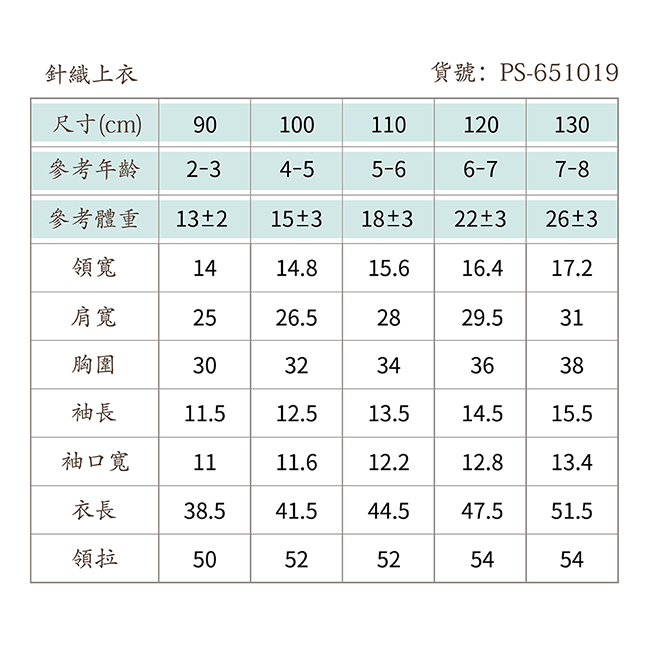 針織上衣

貨號：PS-651019

| 尺寸(cm) | 90 | 100 | 110 | 120 | 130 |
|---|---|---|---|---|---|
| 參考年齡 | 2-3 | 4-5 | 5-6 | 6-7 | 7-8 |
| 參考體重 | 13±2 | 15±3 | 18±3 | 22±3 | 26±3 |
| 領寬 | 14 | 14.8 | 15.6 | 16.4 | 17.2 |
| 肩寬 | 25 | 26.5 | 28 | 29.5 | 31 |
| 胸圍 | 30 | 32 | 34 | 36 | 38 |
| 袖長 | 11.5 | 12.5 | 13.5 | 14.5 | 15.5 |
| 袖口寬 | 11 | 11.6 | 12.2 | 12.8 | 13.4 |
| 衣長 | 38.5 | 41.5 | 44.5 | 47.5 | 51.5 |
| 領拉 | 50 | 52 | 52 | 54 | 54 |